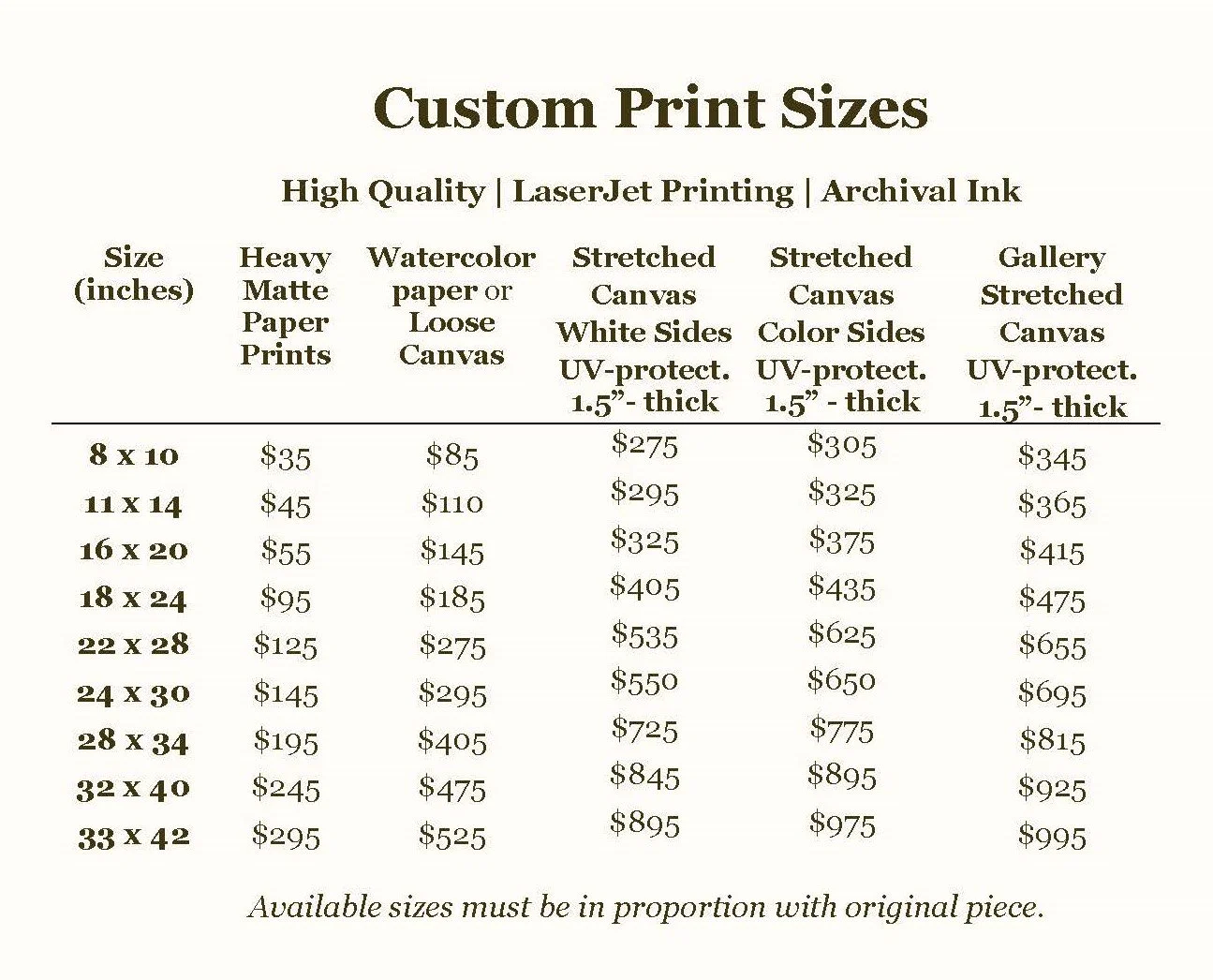 Custom Print Sizes

High Quality | LaserJet Printing | Archival Ink

| Size (inches) | Heavy Matte Paper Prints | Watercolor paper or Loose Canvas | Stretched Canvas White Sides UV-protect. 1.5"- thick | Stretched Canvas Color Sides UV-protect. 1.5" - thick | Gallery Stretched Canvas UV-protect. 1.5"- thick |
|---|---|---|---|---|---|
| 8 x 10 | $35 | $85 | $275 | $305 | $345 |
| 11 x 14 | $45 | $110 | $295 | $325 | $365 |
| 16 x 20 | $55 | $145 | $325 | $375 | $415 |
| 18 x 24 | $95 | $185 | $405 | $435 | $475 |
| 22 x 28 | $125 | $275 | $535 | $625 | $655 |
| 24 x 30 | $145 | $295 | $550 | $650 | $695 |
| 28 x 34 | $195 | $405 | $725 | $775 | $815 |
| 32 x 40 | $245 | $475 | $845 | $895 | $925 |
| 33 x 42 | $295 | $525 | $895 | $975 | $995 |

Available sizes must be in proportion with original piece.